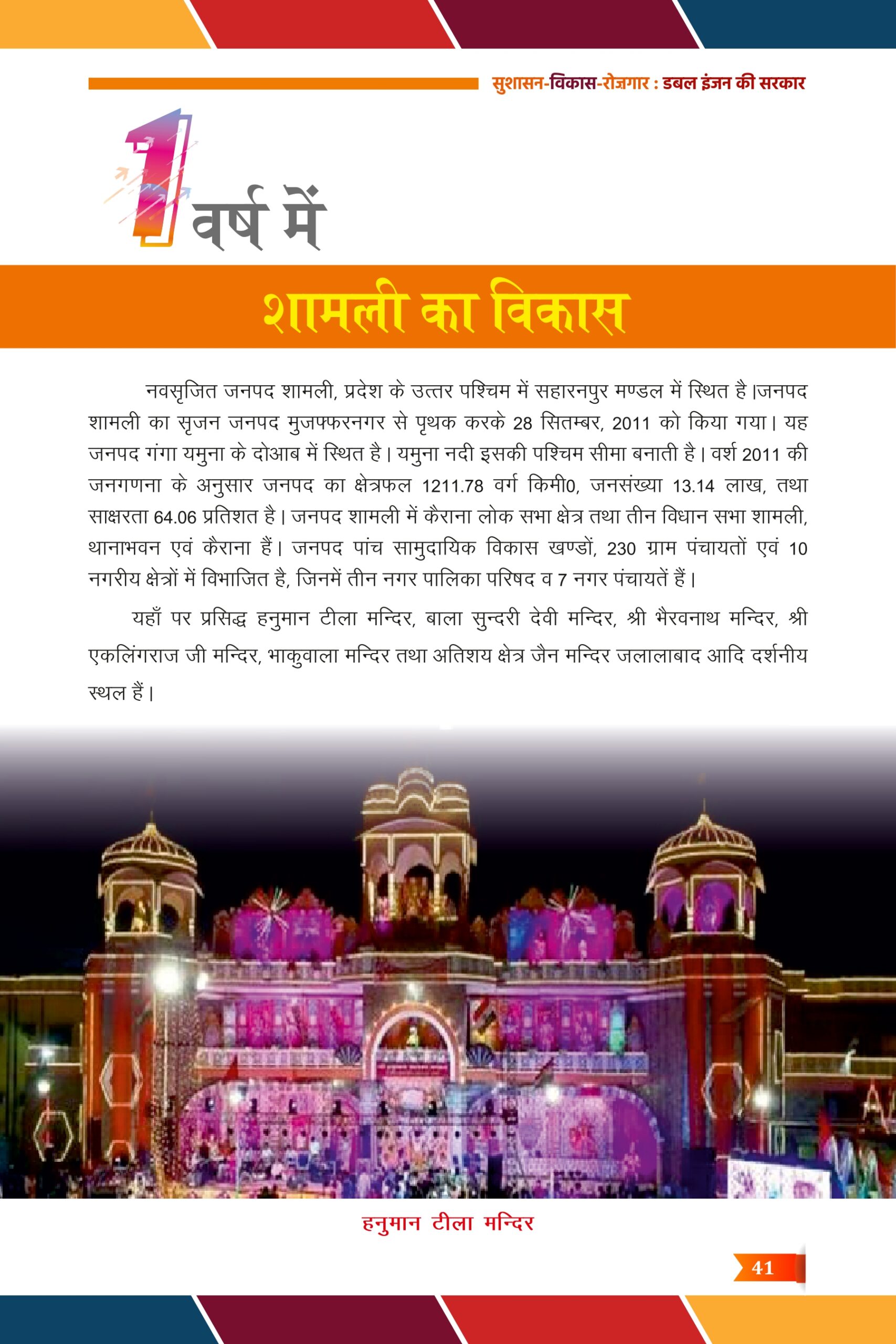 सुशासन-विकास-रोज़गार : डबल इंजन की सरकार

1 वर्ष में

शामली का विकास

नवसृजित जनपद शामली, प्रदेश के उत्तर पश्चिम में सहारनपुर मण्डल में स्थित है।जनपद शामली का सृजन जनपद मुजफ्फरनगर से पृथक करके 28 सितम्बर, 2011 को किया गया। यह जनपद गंगा यमुना के दोआब में स्थित है। यमुना नदी इसकी पश्चिम सीमा बनाती है। वर्श 2011 की जनगणना के अनुसार जनपद का क्षेत्रफल 1211.78 वर्ग किमी0, जनसंख्या 13.14 लाख, तथा साक्षरता 64.06 प्रतिशत है। जनपद शामली में कैराना लोक सभा क्षेत्र तथा तीन विधान सभा शामली, थानाभवन एवं कैराना हैं। जनपद पांच सामुदायिक विकास खण्डों, 230 ग्राम पंचायतों एवं 10 नगरीय क्षेत्रों में विभाजित है, जिनमें तीन नगर पालिका परिषद व 7 नगर पंचायतें हैं।

यहाँ पर प्रसिद्ध हनुमान टीला मन्दिर, बाला सुन्दरी देवी मन्दिर, श्री भैरवनाथ मन्दिर, श्री एकलिंगराज जी मन्दिर, भाकुवाला मन्दिर तथा अतिशय क्षेत्र जैन मन्दिर जलालाबाद आदि दर्शनीय स्थल हैं।

हनुमान टीला मन्दिर

41